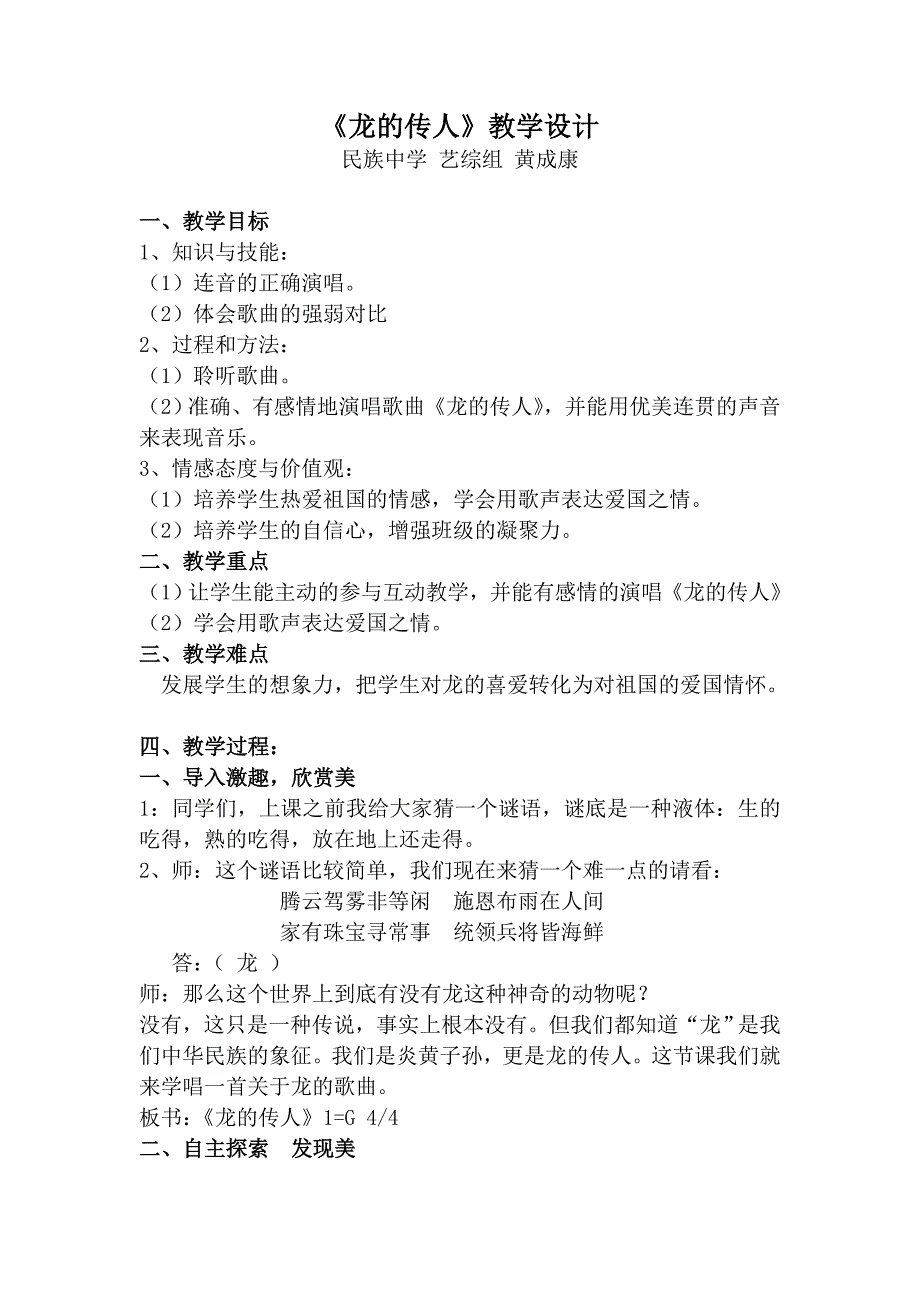 《龙的传人》教学设计
民族中学 艺综组 黄成康

一、教学目标
1、知识与技能：
（1）连音的正确演唱。
（2）体会歌曲的强弱对比
2、过程和方法：
（1）聆听歌曲。
（2）准确、有感情地演唱歌曲《龙的传人》，并能用优美连贯的声音来表现音乐。
3、情感态度与价值观：
（1）培养学生热爱祖国的情感，学会用歌声表达爱国之情。
（2）培养学生的自信心，增强班级的凝聚力。
二、教学重点
（1）让学生能主动的参与互动教学，并能有感情的演唱《龙的传人》
（2）学会用歌声表达爱国之情。
三、教学难点
发展学生的想象力，把学生对龙的喜爱转化为对祖国的爱国情怀。

四、教学过程：
一、导入激趣，欣赏美
1：同学们，上课之前我给大家猜一个谜语，谜底是一种液体：生的吃得，熟的吃得，放在地上还走得。
2、师：这个谜语比较简单，我们现在来猜一个难一点的请看：
腾云驾雾非等闲　施恩布雨在人间
家有珠宝寻常事　统领兵将皆海鲜
答：（ 龙 ）
师：那么这个世界上到底有没有龙这种神奇的动物呢？
没有，这只是一种传说，事实上根本没有。但我们都知道“龙”是我们中华民族的象征。我们是炎黄子孙，更是龙的传人。这节课我们就来学唱一首关于龙的歌曲。
板书：《龙的传人》1=G 4/4
二、自主探索　发现美